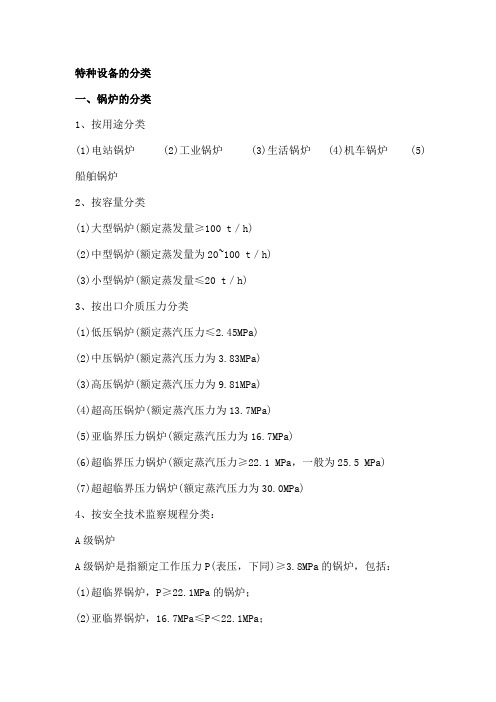 特种设备的分类

一、锅炉的分类

1、按用途分类

(1)电站锅炉 (2)工业锅炉 (3)生活锅炉 (4)机车锅炉 (5)船舶锅炉

2、按容量分类

(1)大型锅炉(额定蒸发量≥100 t / h)

(2)中型锅炉(额定蒸发量为20~100 t / h)

(3)小型锅炉(额定蒸发量≤20 t / h)

3、按出口介质压力分类

(1)低压锅炉(额定蒸汽压力≤2.45MPa)

(2)中压锅炉(额定蒸汽压力为3.83MPa)

(3)高压锅炉(额定蒸汽压力为9.81MPa)

(4)超高压锅炉(额定蒸汽压力为13.7MPa)

(5)亚临界压力锅炉(额定蒸汽压力为16.7MPa)

(6)超临界压力锅炉(额定蒸汽压力≥22.1 MPa,一般为25.5 MPa)

(7)超超临界压力锅炉(额定蒸汽压力为30.0MPa)

4、按安全技术监察规程分类:

A级锅炉

A级锅炉是指额定工作压力P(表压,下同)≥3.8MPa的锅炉,包括:

(1)超临界锅炉,P≥22.1MPa的锅炉;

(2)亚临界锅炉,16.7MPa≤P<22.1MPa;